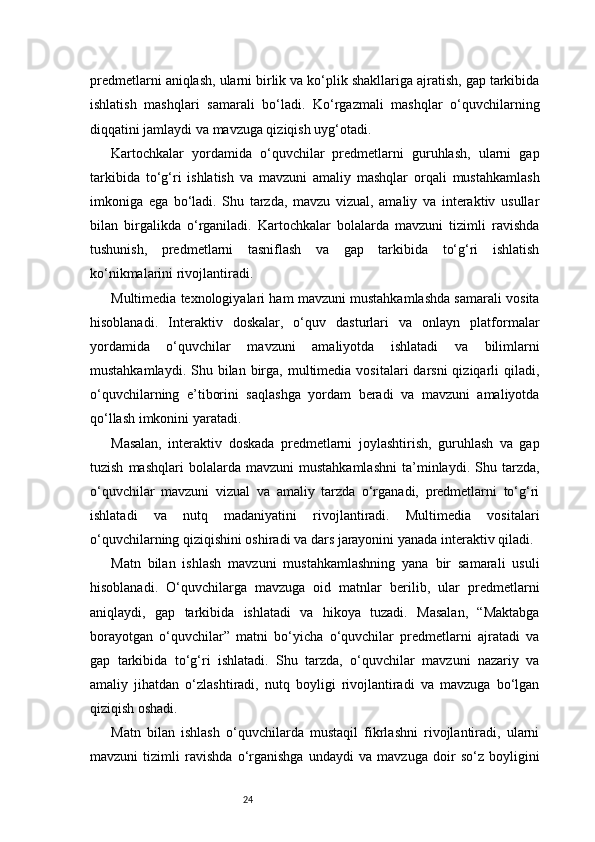 predmetlarni aniqlash, ularni birlik va ko‘plik shakllariga ajratish, gap tarkibida ishlatish mashqlari samarali bo‘ladi. Ko‘rgazmali mashqlar o‘quvchilarning diqqatini jamlaydi va mavzuga qiziqish uyg‘otadi.

Kartochkalar yordamida o‘quvchilar predmetlarni guruhlash, ularni gap tarkibida to‘g‘ri ishlatish va mavzuni amaliy mashqlar orqali mustahkamlash imkoniga ega bo‘ladi. Shu tarzda, mavzu vizual, amaliy va interaktiv usullar bilan birgalikda o‘rganiladi. Kartochkalar bolalarda mavzuni tizimli ravishda tushunish, predmetlarni tasniflash va gap tarkibida to‘g‘ri ishlatish ko‘nikmalarini rivojlantiradi.

Multimedia texnologiyalari ham mavzuni mustahkamlashda samarali vosita hisoblanadi. Interaktiv doskalar, o‘quv dasturlari va onlayn platformalar yordamida o‘quvchilar mavzuni amaliyotda ishlatadi va bilimlarni mustahkamlaydi. Shu bilan birga, multimedia vositalari darsni qiziqarli qiladi, o‘quvchilarning e’tiborini saqlashga yordam beradi va mavzuni amaliyotda qo‘llash imkonini yaratadi.

Masalan, interaktiv doskada predmetlarni joylashtirish, guruhlash va gap tuzish mashqlari bolalarda mavzuni mustahkamlashni ta’minlaydi. Shu tarzda, o‘quvchilar mavzuni vizual va amaliy tarzda o‘rganadi, predmetlarni to‘g‘ri ishlatadi va nutq madaniyatini rivojlantiradi. Multimedia vositalari o‘quvchilarning qiziqishini oshiradi va dars jarayonini yanada interaktiv qiladi.

Matn bilan ishlash mavzuni mustahkamlashning yana bir samarali usuli hisoblanadi. O‘quvchilarga mavzuga oid matnlar berilib, ular predmetlarni aniqlaydi, gap tarkibida ishlatadi va hikoya tuzadi. Masalan, “Maktabga borayotgan o‘quvchilar” matni bo‘yicha o‘quvchilar predmetlarni ajratadi va gap tarkibida to‘g‘ri ishlatadi. Shu tarzda, o‘quvchilar mavzuni nazariy va amaliy jihatdan o‘zlashtiradi, nutq boyligi rivojlantiradi va mavzuga bo‘lgan qiziqish oshadi.

Matn bilan ishlash o‘quvchilarda mustaqil fikrlashni rivojlantiradi, ularni mavzuni tizimli ravishda o‘rganishga undaydi va mavzuga doir so‘z boyligini

24